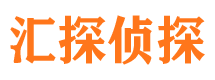 汇探侦探